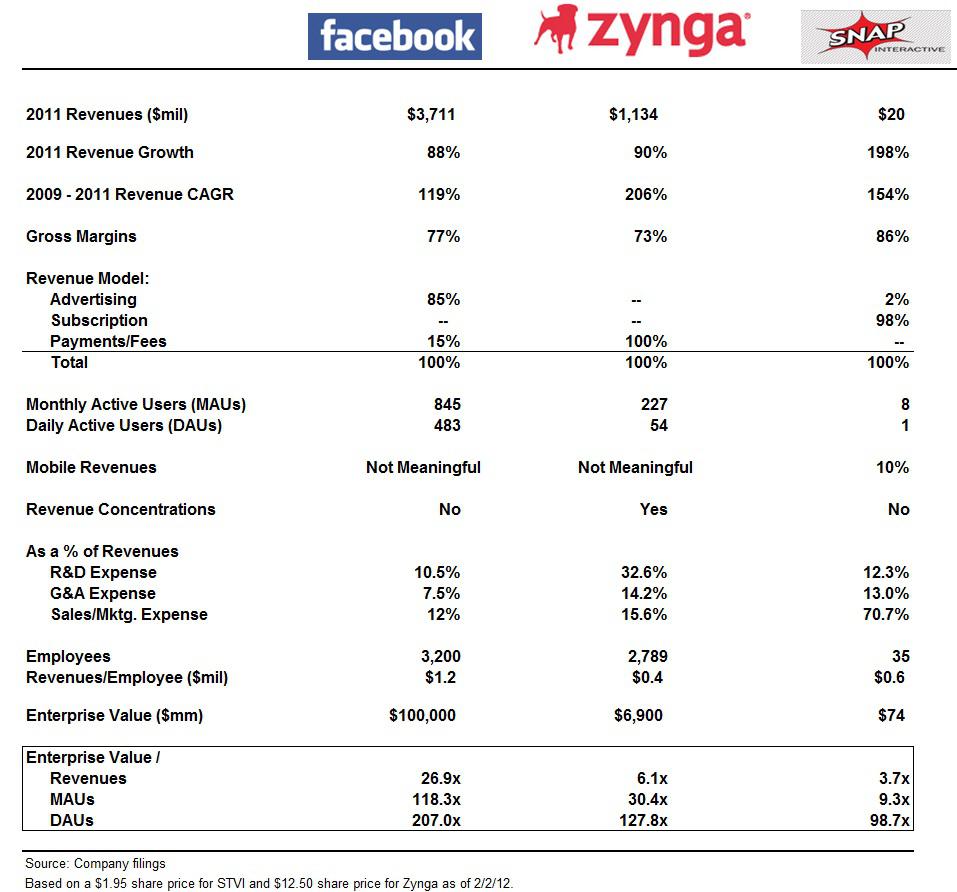 | | facebook | zynga | SNAP INTERACTIVE |
|---|---|---|---|
| 2011 Revenues ($mil) | $3,711 | $1,134 | $20 |
| 2011 Revenue Growth | 88% | 90% | 198% |
| 2009 - 2011 Revenue CAGR | 119% | 206% | 154% |
| Gross Margins | 77% | 73% | 86% |
| Revenue Model: | | | |
| Advertising | 85% | -- | 2% |
| Subscription | -- | -- | 98% |
| Payments/Fees | 15% | 100% | -- |
| Total | 100% | 100% | 100% |
| Monthly Active Users (MAUs) | 845 | 227 | 8 |
| Daily Active Users (DAUs) | 483 | 54 | 1 |
| Mobile Revenues | Not Meaningful | Not Meaningful | 10% |
| Revenue Concentrations | No | Yes | No |
| As a % of Revenues | | | |
| R&D Expense | 10.5% | 32.6% | 12.3% |
| G&A Expense | 7.5% | 14.2% | 13.0% |
| Sales/Mktg. Expense | 12% | 15.6% | 70.7% |
| Employees | 3,200 | 2,789 | 35 |
| Revenues/Employee ($mil) | $1.2 | $0.4 | $0.6 |
| Enterprise Value ($mm) | $100,000 | $6,900 | $74 |
| Enterprise Value / | | | |
| Revenues | 26.9x | 6.1x | 3.7x |
| MAUs | 118.3x | 30.4x | 9.3x |
| DAUs | 207.0x | 127.8x | 98.7x |

Source: Company filings
Based on a $1.95 share price for STVI and $12.50 share price for Zynga as of 2/2/12.